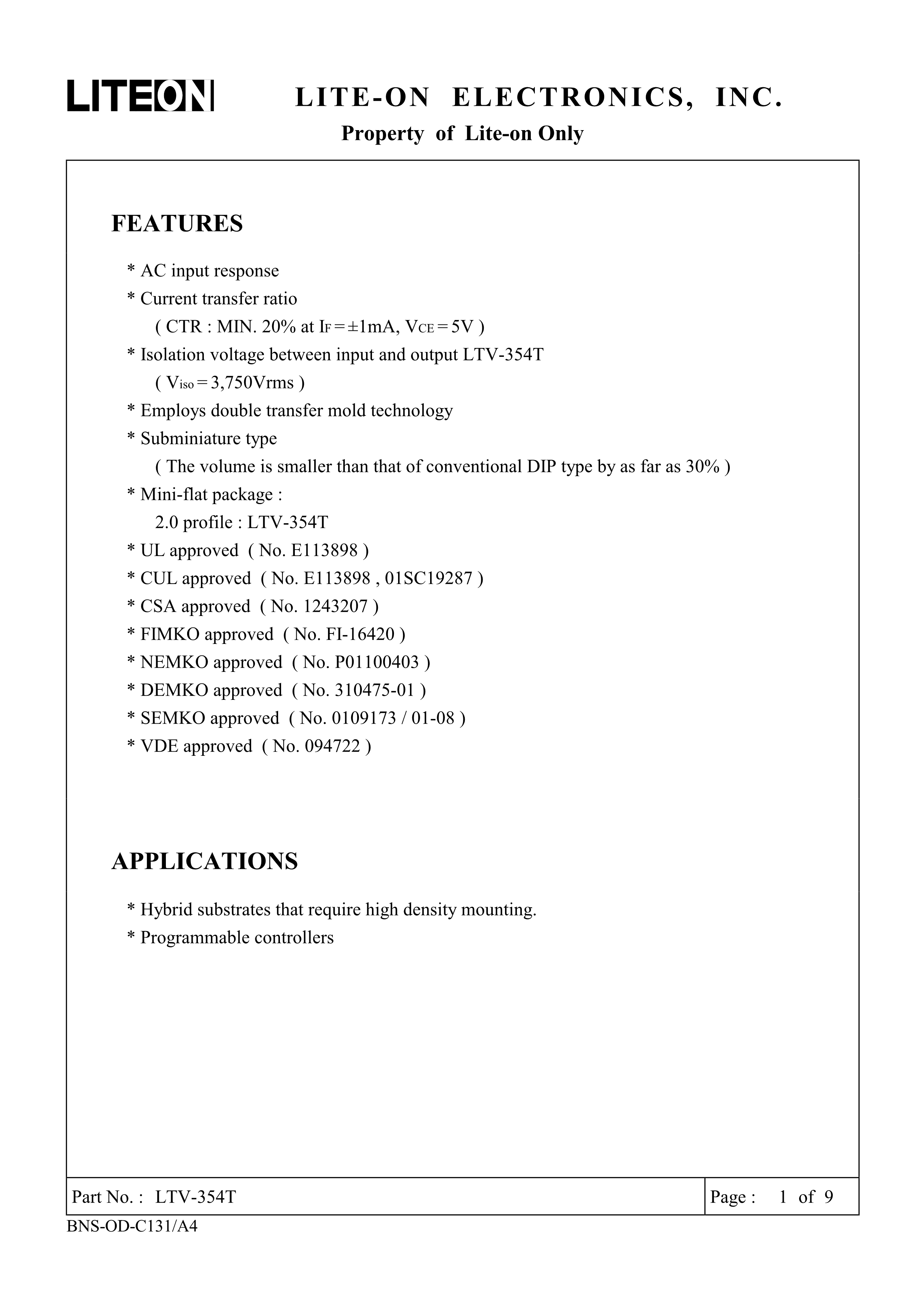 LITEON LITE-ON ELECTRONICS, INC.
Property of Lite-on Only

FEATURES

* AC input response
* Current transfer ratio
( CTR : MIN. 20% at $I_F = \pm 1mA$, $V_{CE} = 5V$ )
* Isolation voltage between input and output LTV-354T
( $V_{iso} = 3,750Vrms$ )
* Employs double transfer mold technology
* Subminiature type
( The volume is smaller than that of conventional DIP type by as far as 30% )
* Mini-flat package :
2.0 profile : LTV-354T
* UL approved ( No. E113898 )
* CUL approved ( No. E113898 , 01SC19287 )
* CSA approved ( No. 1243207 )
* FIMKO approved ( No. FI-16420 )
* NEMKO approved ( No. P01100403 )
* DEMKO approved ( No. 310475-01 )
* SEMKO approved ( No. 0109173 / 01-08 )
* VDE approved ( No. 094722 )

APPLICATIONS

* Hybrid substrates that require high density mounting.
* Programmable controllers

Part No. : LTV-354T
Page : 1 of 9
BNS-OD-C131/A4